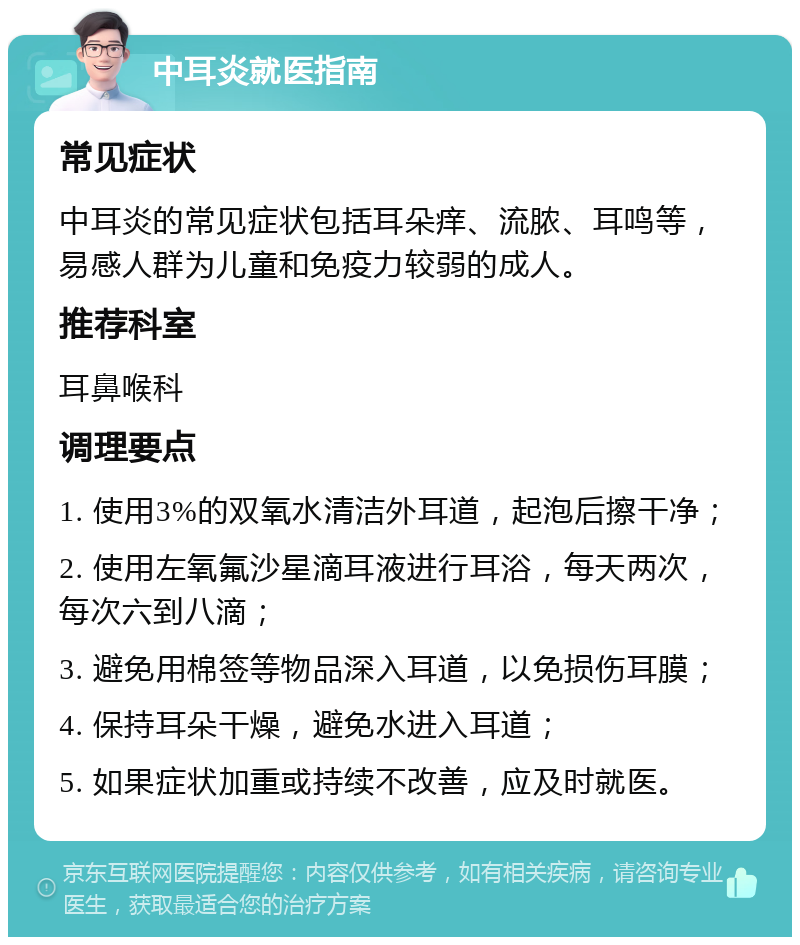 中耳炎就医指南

常见症状

中耳炎的常见症状包括耳朵痒、流脓、耳鸣等，易感人群为儿童和免疫力较弱的成人。

推荐科室

耳鼻喉科

调理要点

1. 使用3%的双氧水清洁外耳道，起泡后擦干净；

2. 使用左氧氟沙星滴耳液进行耳浴，每天两次，每次六到八滴；

3. 避免用棉签等物品深入耳道，以免损伤耳膜；

4. 保持耳朵干燥，避免水进入耳道；

5. 如果症状加重或持续不改善，应及时就医。

京东互联网医院提醒您：内容仅供参考，如有相关疾病，请咨询专业医生，获取最适合您的治疗方案